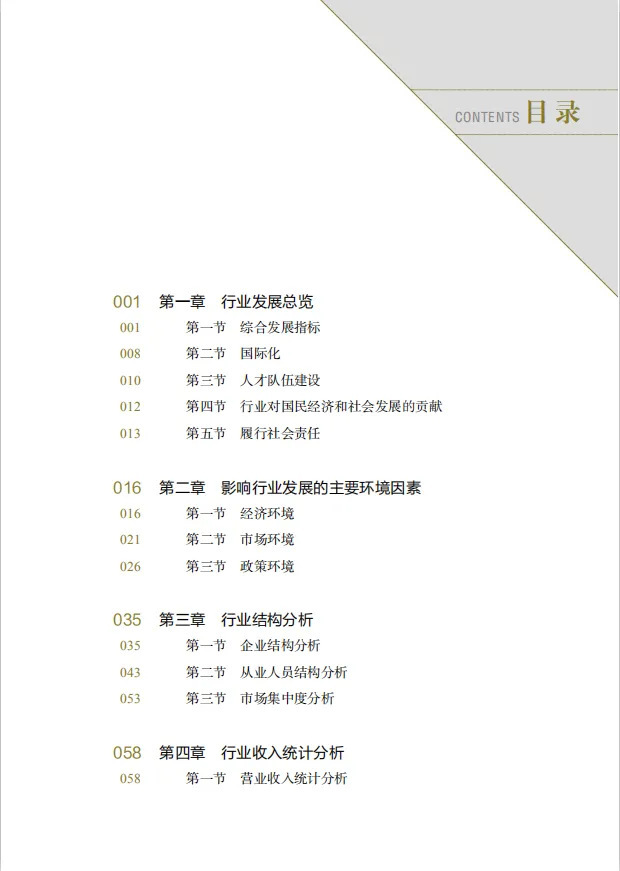 CONTENTS 目录

001 第一章 行业发展总览
001 第一节 综合发展指标
008 第二节 国际化
010 第三节 人才队伍建设
012 第四节 行业对国民经济和社会发展的贡献
013 第五节 履行社会责任

016 第二章 影响行业发展的主要环境因素
016 第一节 经济环境
021 第二节 市场环境
026 第三节 政策环境

035 第三章 行业结构分析
035 第一节 企业结构分析
043 第二节 从业人员结构分析
053 第三节 市场集中度分析

058 第四章 行业收入统计分析
058 第一节 营业收入统计分析